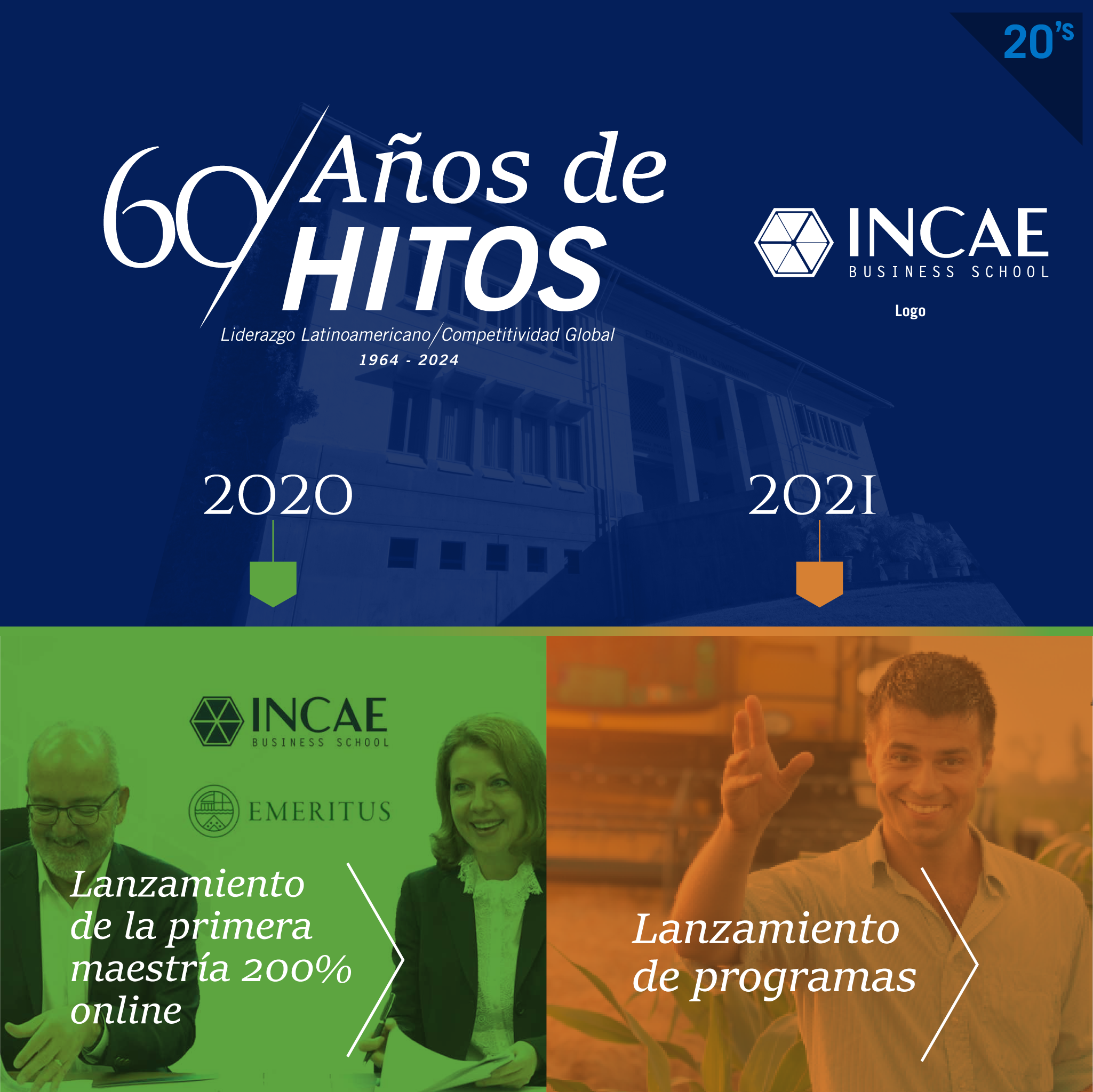 20's

60 Años de HITOS

Liderazgo Latinoamericano/Competitividad Global

1964 - 2024

INCAE
BUSINESS SCHOOL

Logo

2020

2021

INCAE
BUSINESS SCHOOL

EMERITUS

Lanzamiento de la primera maestría 200% online

Lanzamiento de programas